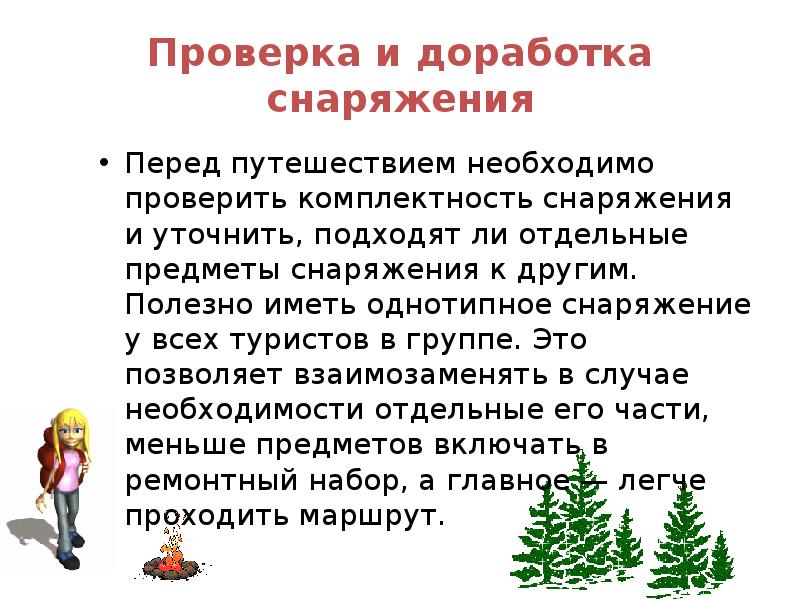 Проверка и доработка снаряжения

• Перед путешествием необходимо проверить комплектность снаряжения и уточнить, подходят ли отдельные предметы снаряжения к другим. Полезно иметь однотипное снаряжение у всех туристов в группе. Это позволяет взаимозаменять в случае необходимости отдельные его части, меньше предметов включать в ремонтный набор, а главное — легче проходить маршрут.